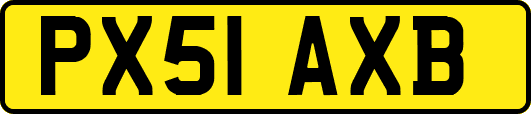 PX51 AXB